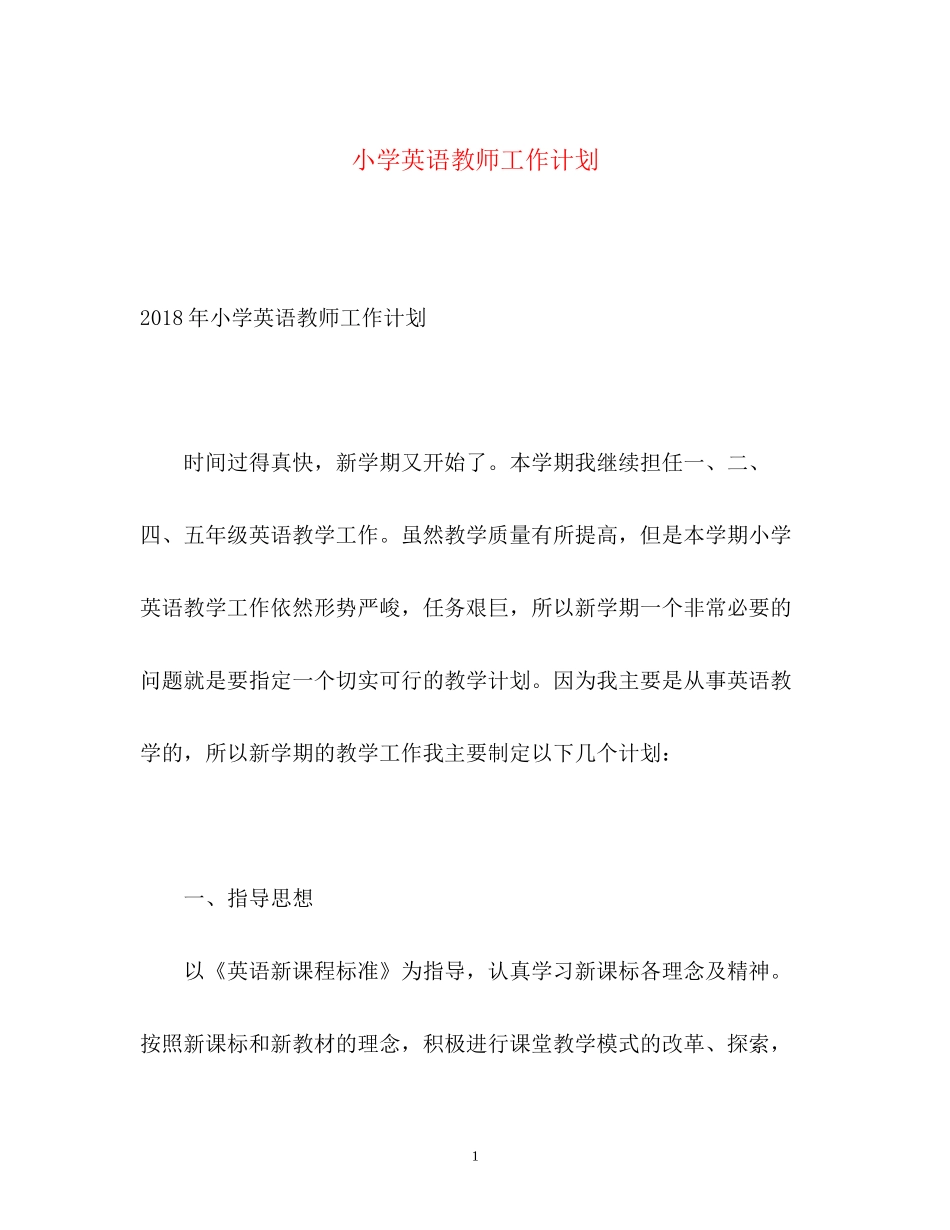 小学英语教师工作计划

2018年小学英语教师工作计划

时间过得真快，新学期又开始了。本学期我继续担任一、二、四、五年级英语教学工作。虽然教学质量有所提高，但是本学期小学英语教学工作依然形势严峻，任务艰巨，所以新学期一个非常必要的问题就是要指定一个切实可行的教学计划。因为我主要是从事英语教学的，所以新学期的教学工作我主要制定以下几个计划：

一、指导思想

以《英语新课程标准》为指导，认真学习新课标各理念及精神。按照新课标和新教材的理念，积极进行课堂教学模式的改革、探索，

1